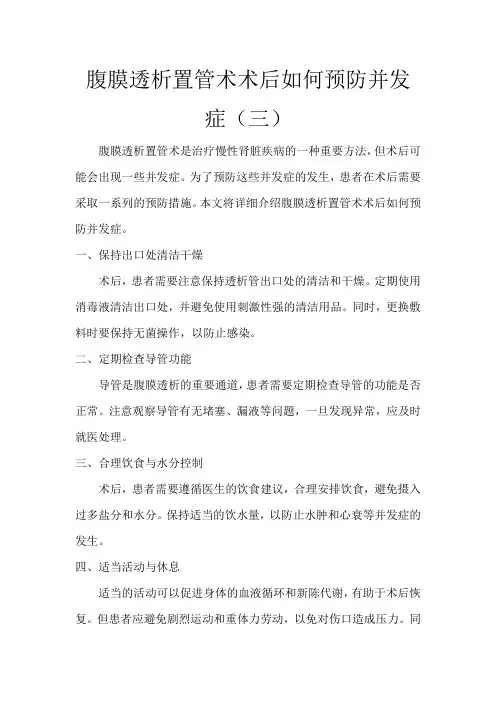 腹膜透析置管术术后如何预防并发症（三）

腹膜透析置管术是治疗慢性肾脏疾病的一种重要方法，但术后可能会出现一些并发症。为了预防这些并发症的发生，患者在术后需要采取一系列的预防措施。本文将详细介绍腹膜透析置管术术后如何预防并发症。

一、保持出口处清洁干燥

术后，患者需要注意保持透析管出口处的清洁和干燥。定期使用消毒液清洁出口处，并避免使用刺激性强的清洁用品。同时，更换敷料时要保持无菌操作，以防止感染。

二、定期检查导管功能

导管是腹膜透析的重要通道，患者需要定期检查导管的功能是否正常。注意观察导管有无堵塞、漏液等问题，一旦发现异常，应及时就医处理。

三、合理饮食与水分控制

术后，患者需要遵循医生的饮食建议，合理安排饮食，避免摄入过多盐分和水分。保持适当的饮水量，以防止水肿和心衰等并发症的发生。

四、适当活动与休息

适当的活动可以促进身体的血液循环和新陈代谢，有助于术后恢复。但患者应避免剧烈运动和重体力劳动，以免对伤口造成压力。同